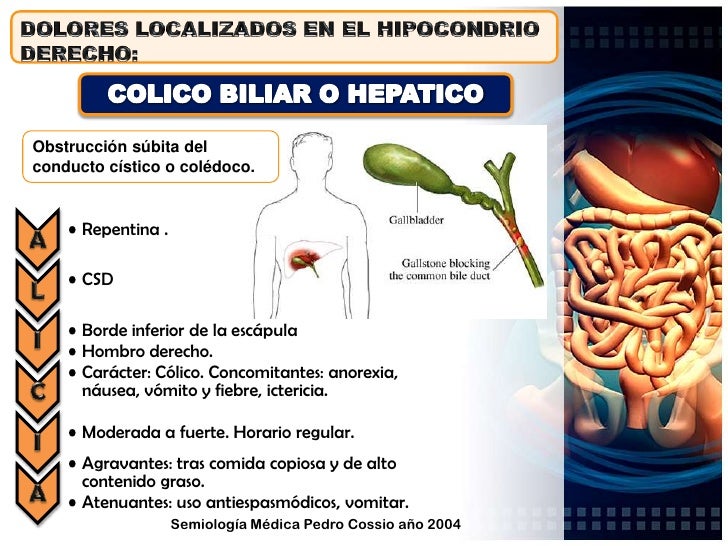 DOLORES LOCALIZADOS EN EL HIPOCONDRIO DERECHO:

COLICO BILIAR O HEPATICO

Obstrucción súbita del conducto cístico o colédoco.

Gallbladder

Gallstone blocking the common bile duct

A
• Repentina .

L
• CSD

I
• Borde inferior de la escápula
• Hombro derecho.

C
• Carácter: Cólico. Concomitantes: anorexia, náusea, vómito y fiebre, ictericia.

I
• Moderada a fuerte. Horario regular.

A
• Agravantes: tras comida copiosa y de alto contenido graso.
• Atenuantes: uso antiespasmódicos, vomitar.

Semiología Médica Pedro Cossio año 2004